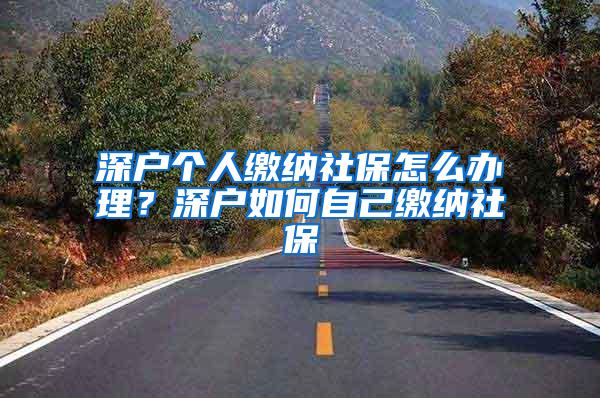 深户个人缴纳社保怎么办理？深户如何自己缴纳社保